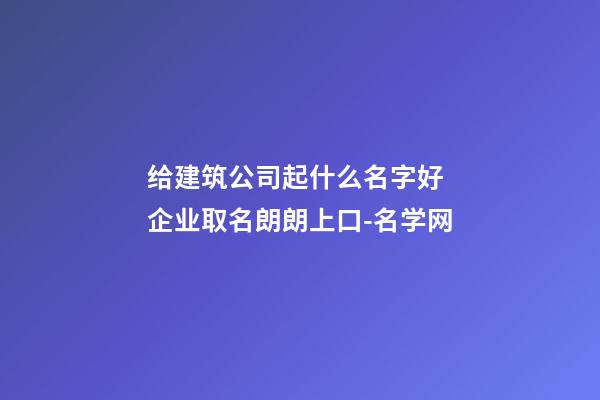 给建筑公司起什么名字好 企业取名朗朗上口-名学网